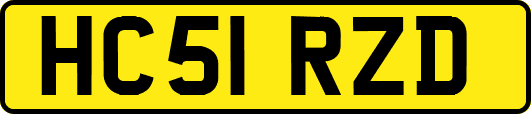 HC51 RZD